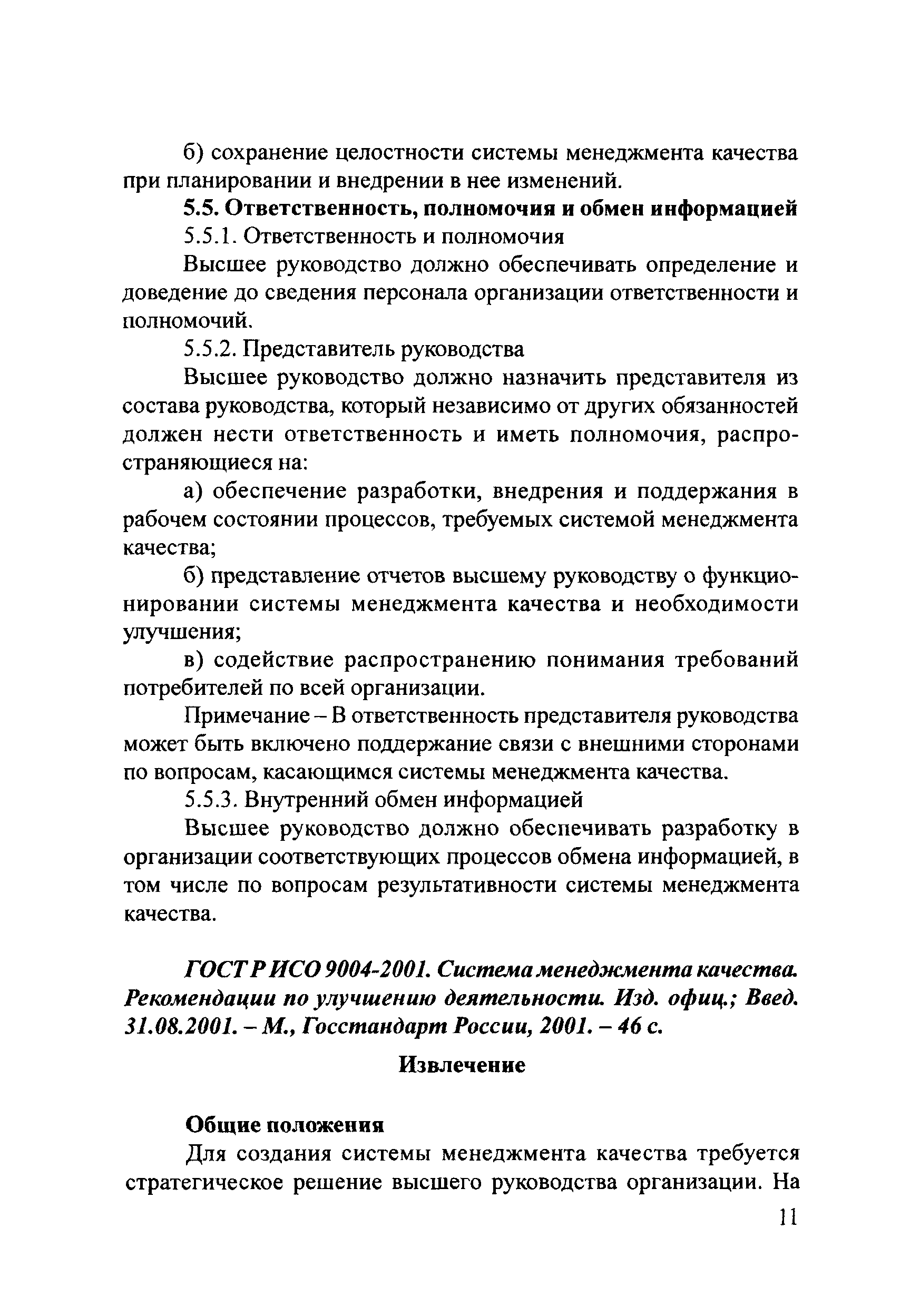 б) сохранение целостности системы менеджмента качества при планировании и внедрении в нее изменений.

5.5. Ответственность, полномочия и обмен информацией

5.5.1. Ответственность и полномочия

Высшее руководство должно обеспечивать определение и доведение до сведения персонала организации ответственности и полномочий.

5.5.2. Представитель руководства

Высшее руководство должно назначить представителя из состава руководства, который независимо от других обязанностей должен нести ответственность и иметь полномочия, распространяющиеся на:

а) обеспечение разработки, внедрения и поддержания в рабочем состоянии процессов, требуемых системой менеджмента качества;

б) представление отчетов высшему руководству о функционировании системы менеджмента качества и необходимости улучшения;

в) содействие распространению понимания требований потребителей по всей организации.

Примечание – В ответственность представителя руководства может быть включено поддержание связи с внешними сторонами по вопросам, касающимся системы менеджмента качества.

5.5.3. Внутренний обмен информацией

Высшее руководство должно обеспечивать разработку в организации соответствующих процессов обмена информацией, в том числе по вопросам результативности системы менеджмента качества.

ГОСТ Р ИСО 9004-2001. Система менеджмента качества. Рекомендации по улучшению деятельности. Изд. офиц.; Введ. 31.08.2001. – М., Госстандарт России, 2001. – 46 с.

Извлечение

Общие положения

Для создания системы менеджмента качества требуется стратегическое решение высшего руководства организации. На

11